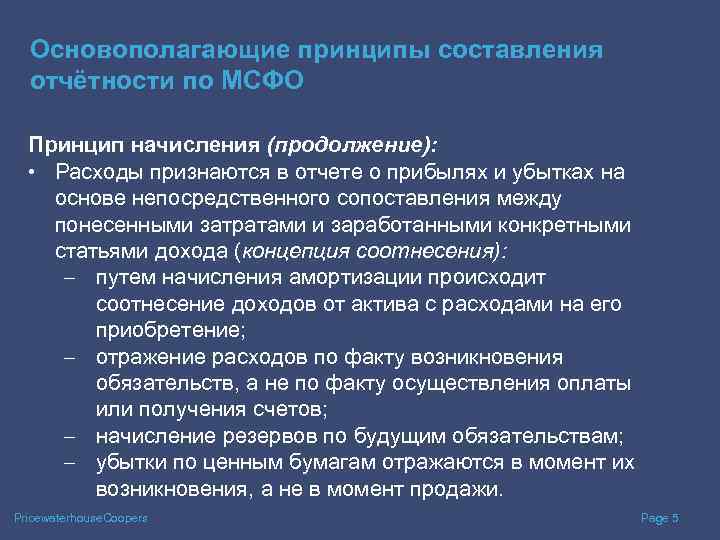 Основополагающие принципы составления отчётности по МСФО

Принцип начисления (продолжение):

• Расходы признаются в отчете о прибылях и убытках на основе непосредственного сопоставления между понесенными затратами и заработанными конкретными статьями дохода (концепция соотнесения):
– путем начисления амортизации происходит соотнесение доходов от актива с расходами на его приобретение;
– отражение расходов по факту возникновения обязательств, а не по факту осуществления оплаты или получения счетов;
– начисление резервов по будущим обязательствам;
– убытки по ценным бумагам отражаются в момент их возникновения, а не в момент продажи.

PricewaterhouseCoopers

Page 5